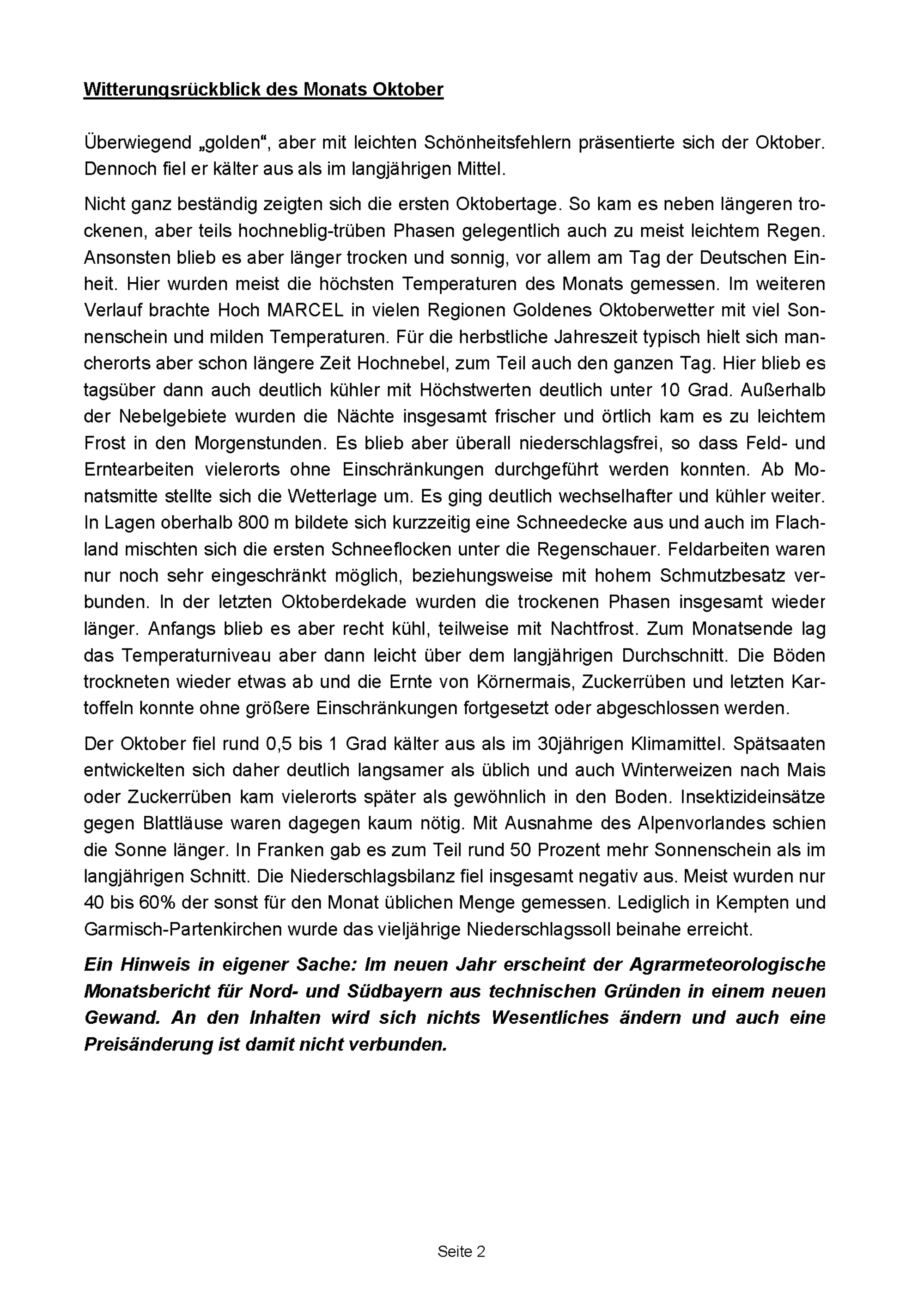 Witterungsrückblick des Monats Oktober

Überwiegend „golden“, aber mit leichten Schönheitsfehlern präsentierte sich der Oktober. Dennoch fiel er kälter aus als im langjährigen Mittel.

Nicht ganz beständig zeigten sich die ersten Oktobertage. So kam es neben längeren trockenen, aber teils hochneblig-trüben Phasen gelegentlich auch zu meist leichtem Regen. Ansonsten blieb es aber länger trocken und sonnig, vor allem am Tag der Deutschen Einheit. Hier wurden meist die höchsten Temperaturen des Monats gemessen. Im weiteren Verlauf brachte Hoch MARCEL in vielen Regionen Goldenes Oktoberwetter mit viel Sonnenschein und milden Temperaturen. Für die herbstliche Jahreszeit typisch hielt sich mancherorts aber schon längere Zeit Hochnebel, zum Teil auch den ganzen Tag. Hier blieb es tagsüber dann auch deutlich kühler mit Höchstwerten deutlich unter 10 Grad. Außerhalb der Nebelgebiete wurden die Nächte insgesamt frischer und örtlich kam es zu leichtem Frost in den Morgenstunden. Es blieb aber überall niederschlagsfrei, so dass Feld- und Erntearbeiten vielerorts ohne Einschränkungen durchgeführt werden konnten. Ab Monatsmitte stellte sich die Wetterlage um. Es ging deutlich wechselhafter und kühler weiter. In Lagen oberhalb 800 m bildete sich kurzzeitig eine Schneedecke aus und auch im Flachland mischten sich die ersten Schneeflocken unter die Regenschauer. Feldarbeiten waren nur noch sehr eingeschränkt möglich, beziehungsweise mit hohem Schmutzbesatz verbunden. In der letzten Oktoberdekade wurden die trockenen Phasen insgesamt wieder länger. Anfangs blieb es aber recht kühl, teilweise mit Nachtfrost. Zum Monatsende lag das Temperaturniveau aber dann leicht über dem langjährigen Durchschnitt. Die Böden trockneten wieder etwas ab und die Ernte von Körnermais, Zuckerrüben und letzten Kartoffeln konnte ohne größere Einschränkungen fortgesetzt oder abgeschlossen werden.

Der Oktober fiel rund 0,5 bis 1 Grad kälter aus als im 30jährigen Klimamittel. Spätsaaten entwickelten sich daher deutlich langsamer als üblich und auch Winterweizen nach Mais oder Zuckerrüben kam vielerorts später als gewöhnlich in den Boden. Insektizideinsätze gegen Blattläuse waren dagegen kaum nötig. Mit Ausnahme des Alpenvorlandes schien die Sonne länger. In Franken gab es zum Teil rund 50 Prozent mehr Sonnenschein als im langjährigen Schnitt. Die Niederschlagsbilanz fiel insgesamt negativ aus. Meist wurden nur 40 bis 60% der sonst für den Monat üblichen Menge gemessen. Lediglich in Kempten und Garmisch-Partenkirchen wurde das vieljährige Niederschlagssoll beinahe erreicht.

Ein Hinweis in eigener Sache: Im neuen Jahr erscheint der Agrarmeteorologische Monatsbericht für Nord- und Südbayern aus technischen Gründen in einem neuen Gewand. An den Inhalten wird sich nichts Wesentliches ändern und auch eine Preisänderung ist damit nicht verbunden.

Seite 2